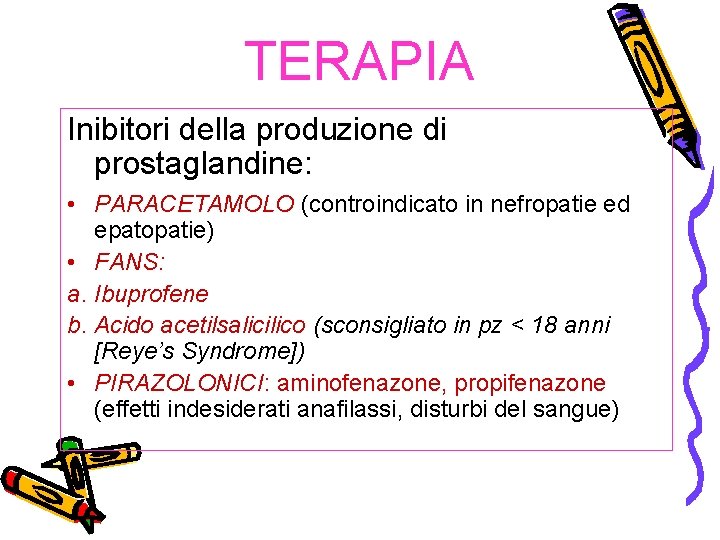 TERAPIA

Inibitori della produzione di prostaglandine:

• PARACETAMOLO (controindicato in nefropatie ed epatopatie)
• FANS:
a. Ibuprofene
b. Acido acetilsalicilico (sconsigliato in pz < 18 anni [Reye's Syndrome])
• PIRAZOLONICI: aminofenazone, propifenazone (effetti indesiderati anafilassi, disturbi del sangue)